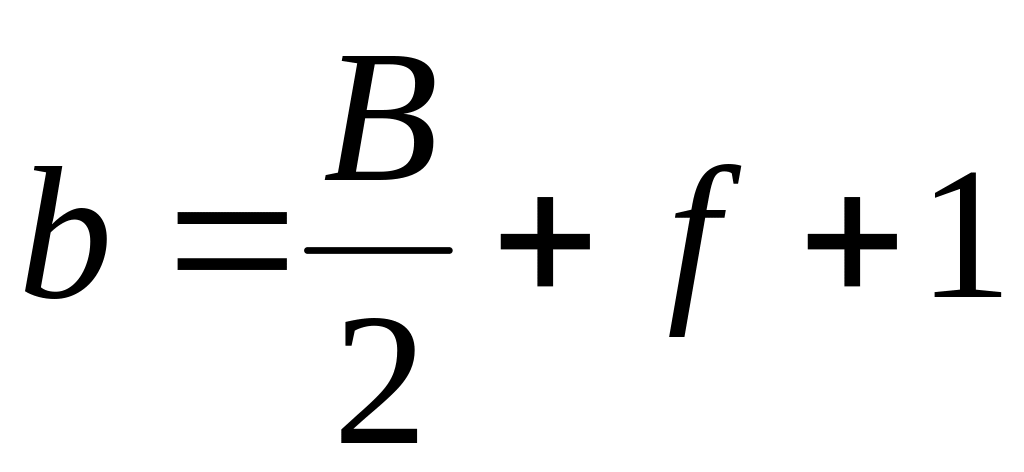 $b = \frac{B}{2} + f + 1$